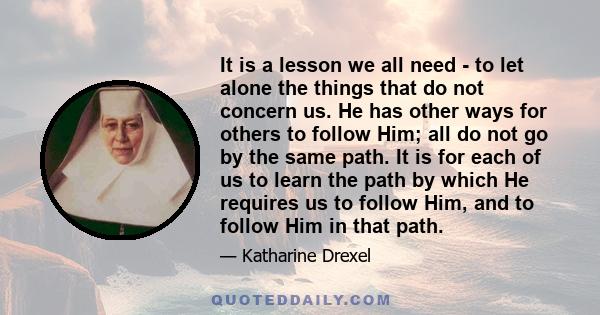 It is a lesson we all need - to let alone the things that do not concern us. He has other ways for others to follow Him; all do not go by the same path. It is for each of us to learn the path by which He requires us to follow Him, and to follow Him in that path.

— Katharine Drexel

QUOTEDDAILY.COM